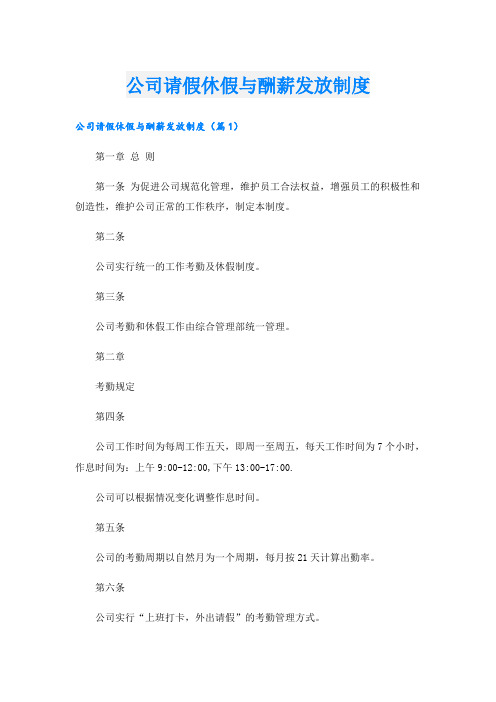 公司请假休假与酬薪发放制度

公司请假休假与酬薪发放制度（篇1）

第一章 总 则

第一条 为促进公司规范化管理，维护员工合法权益，增强员工的积极性和创造性，维护公司正常的工作秩序，制定本制度。

第二条

公司实行统一的工作考勤及休假制度。

第三条

公司考勤和休假工作由综合管理部统一管理。

第二章

考勤规定

第四条

公司工作时间为每周工作五天，即周一至周五，每天工作时间为7个小时，作息时间为：上午9:00-12:00,下午13:00-17:00.

公司可以根据情况变化调整作息时间。

第五条

公司的考勤周期以自然月为一个周期，每月按21天计算出勤率。

第六条

公司实行“上班打卡，外出请假”的考勤管理方式。